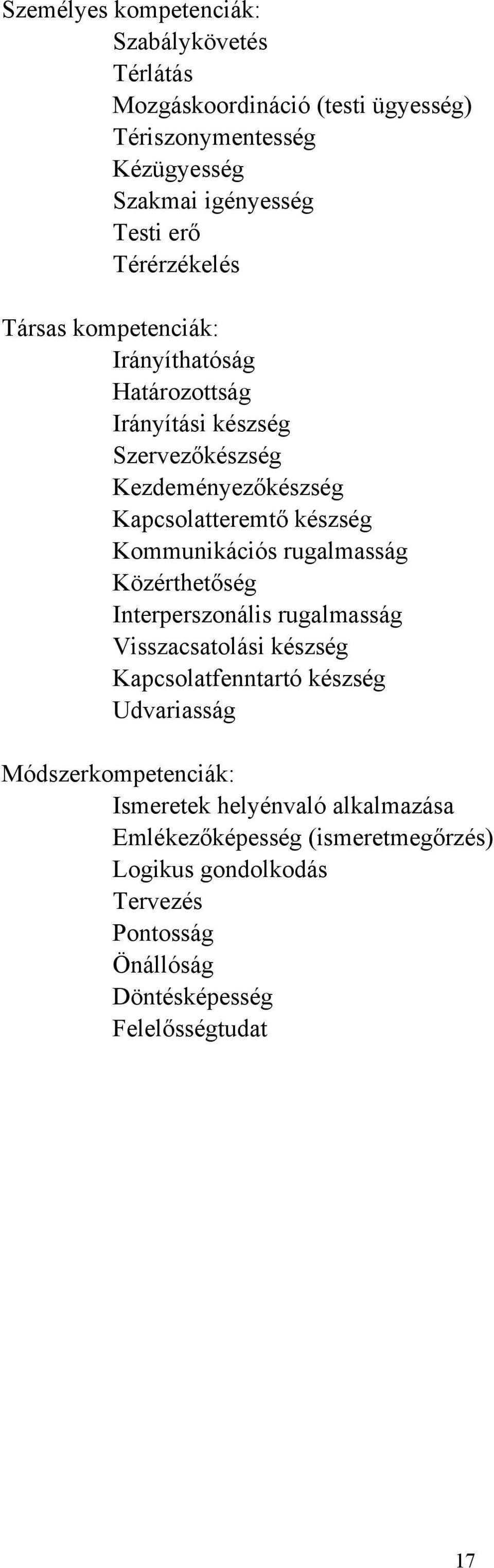 Személyes kompetenciák:
Szabálykövetés
Térlátás
Mozgáskoordináció (testi ügyesség)
Tériszonymentesség
Kézügyesség
Szakmai igényesség
Testi erő
Térérzékelés

Társas kompetenciák:
Irányíthatóság
Határozottság
Irányítási készség
Szervezőkészség
Kezdeményezőkészség
Kapcsolatteremtő készség
Kommunikációs rugalmasság
Közérthetőség
Interperszonális rugalmasság
Visszacsatolási készség
Kapcsolatfenntartó készség
Udvariasság

Módszerkompetenciák:
Ismeretek helyénvaló alkalmazása
Emlékezőképesség (ismeretmegőrzés)
Logikus gondolkodás
Tervezés
Pontosság
Önállóság
Döntésképesség
Felelősségtudat

17